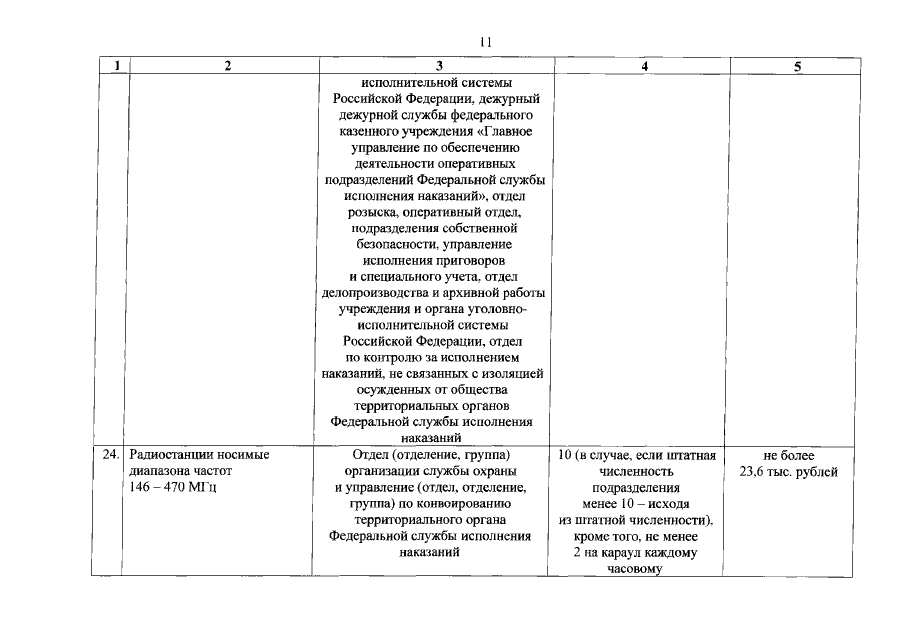 11

| 1 | 2 | 3 | 4 | 5 |
|---|---|---|---|---|
| | | исполнительной системы Российской Федерации, дежурный дежурной службы федерального казенного учреждения «Главное управление по обеспечению деятельности оперативных подразделений Федеральной службы исполнения наказаний», отдел розыска, оперативный отдел, подразделения собственной безопасности, управление исполнения приговоров и специального учета, отдел делопроизводства и архивной работы учреждения и органа уголовно-исполнительной системы Российской Федерации, отдел по контролю за исполнением наказаний, не связанных с изоляцией осужденных от общества территориальных органов Федеральной службы исполнения наказаний | | |
| 24. | Радиостанции носимые диапазона частот 146 – 470 МГц | Отдел (отделение, группа) организации службы охраны и управление (отдел, отделение, группа) по конвоированию территориального органа Федеральной службы исполнения наказаний | 10 (в случае, если штатная численность подразделения менее 10 – исходя из штатной численности), кроме того, не менее 2 на караул каждому часовому | не более 23,6 тыс. рублей |